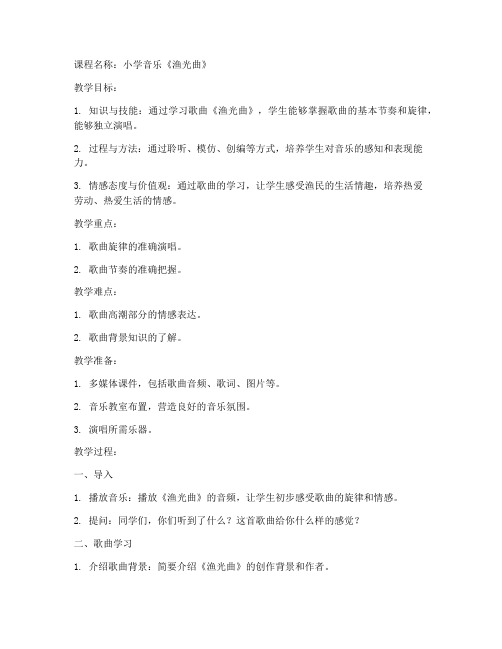 课程名称：小学音乐《渔光曲》

教学目标：

1. 知识与技能：通过学习歌曲《渔光曲》，学生能够掌握歌曲的基本节奏和旋律，能够独立演唱。

2. 过程与方法：通过聆听、模仿、创编等方式，培养学生对音乐的感知和表现能力。

3. 情感态度与价值观：通过歌曲的学习，让学生感受渔民的生活情趣，培养热爱劳动、热爱生活的情感。

教学重点：

1. 歌曲旋律的准确演唱。

2. 歌曲节奏的准确把握。

教学难点：

1. 歌曲高潮部分的情感表达。

2. 歌曲背景知识的了解。

教学准备：

1. 多媒体课件，包括歌曲音频、歌词、图片等。

2. 音乐教室布置，营造良好的音乐氛围。

3. 演唱所需乐器。

教学过程：

一、导入

1. 播放音乐：播放《渔光曲》的音频，让学生初步感受歌曲的旋律和情感。

2. 提问：同学们，你们听到了什么？这首歌曲给你什么样的感觉？

二、歌曲学习

1. 介绍歌曲背景：简要介绍《渔光曲》的创作背景和作者。